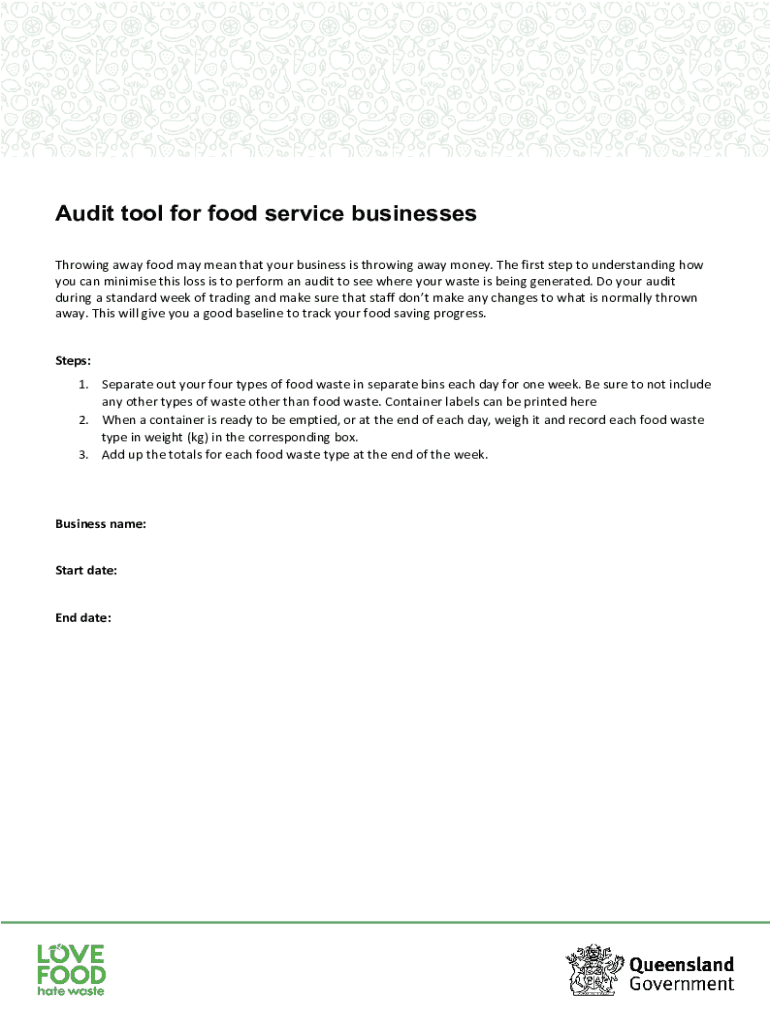 Audit tool for food service businesses

Throwing away food may mean that your business is throwing away money. The first step to understanding how you can minimise this loss is to perform an audit to see where your waste is being generated. Do your audit during a standard week of trading and make sure that staff don't make any changes to what is normally thrown away. This will give you a good baseline to track your food saving progress.

Steps:

1. Separate out your four types of food waste in separate bins each day for one week. Be sure to not include any other types of waste other than food waste. Container labels can be printed here
2. When a container is ready to be emptied, or at the end of each day, weigh it and record each food waste type in weight (kg) in the corresponding box.
3. Add up the totals for each food waste type at the end of the week.

Business name:

Start date:

End date:

LOVE FOOD hate waste

Queensland Government